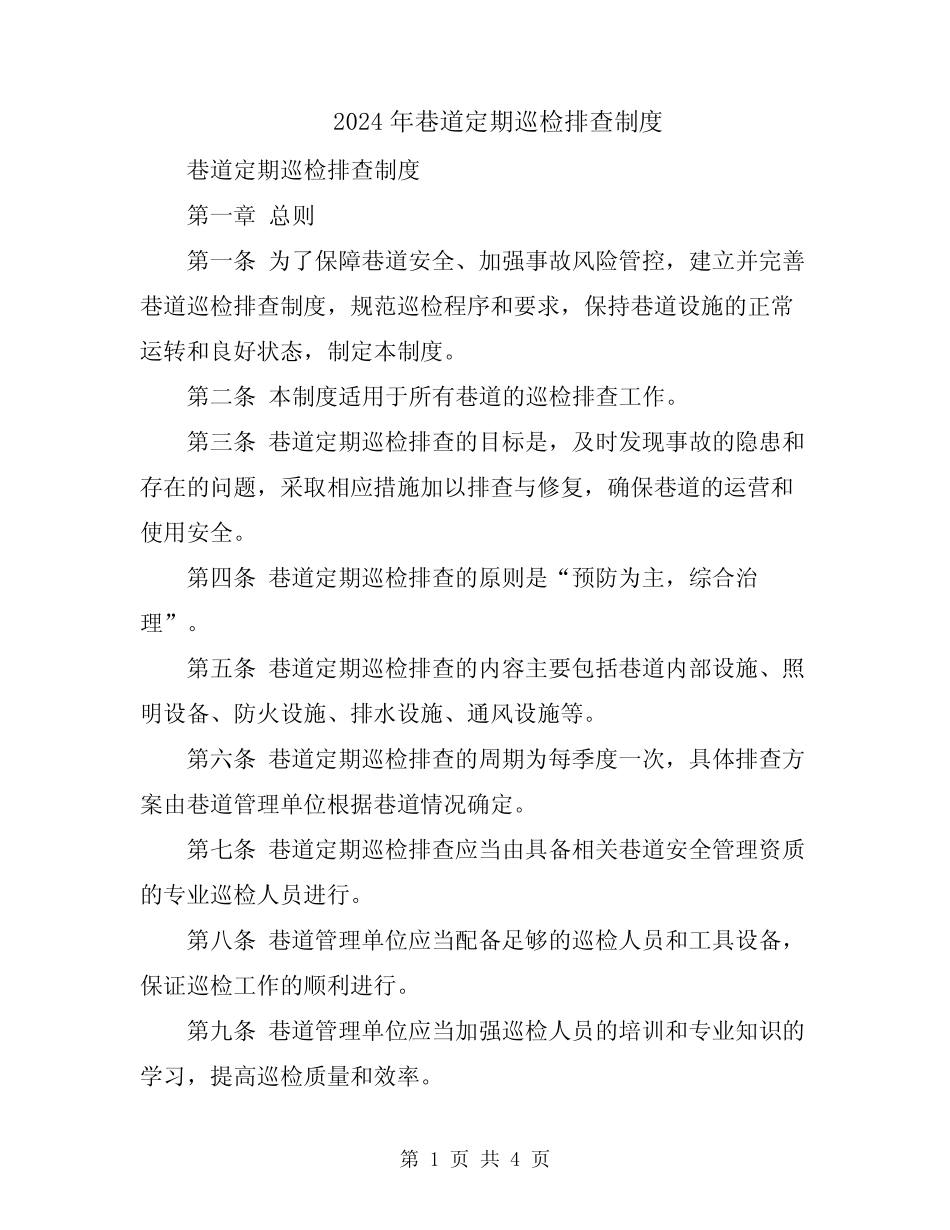 2024年巷道定期巡检排查制度

巷道定期巡检排查制度

第一章 总则

第一条 为了保障巷道安全、加强事故风险管控，建立并完善巷道巡检排查制度，规范巡检程序和要求，保持巷道设施的正常运转和良好状态，制定本制度。

第二条 本制度适用于所有巷道的巡检排查工作。

第三条 巷道定期巡检排查的目标是，及时发现事故的隐患和存在的问题，采取相应措施加以排查与修复，确保巷道的运营和使用安全。

第四条 巷道定期巡检排查的原则是“预防为主，综合治理”。

第五条 巷道定期巡检排查的内容主要包括巷道内部设施、照明设备、防火设施、排水设施、通风设施等。

第六条 巷道定期巡检排查的周期为每季度一次，具体排查方案由巷道管理单位根据巷道情况确定。

第七条 巷道定期巡检排查应当由具备相关巷道安全管理资质的专业巡检人员进行。

第八条 巷道管理单位应当配备足够的巡检人员和工具设备，保证巡检工作的顺利进行。

第九条 巷道管理单位应当加强巡检人员的培训和专业知识的学习，提高巡检质量和效率。

第 1 页 共 4 页